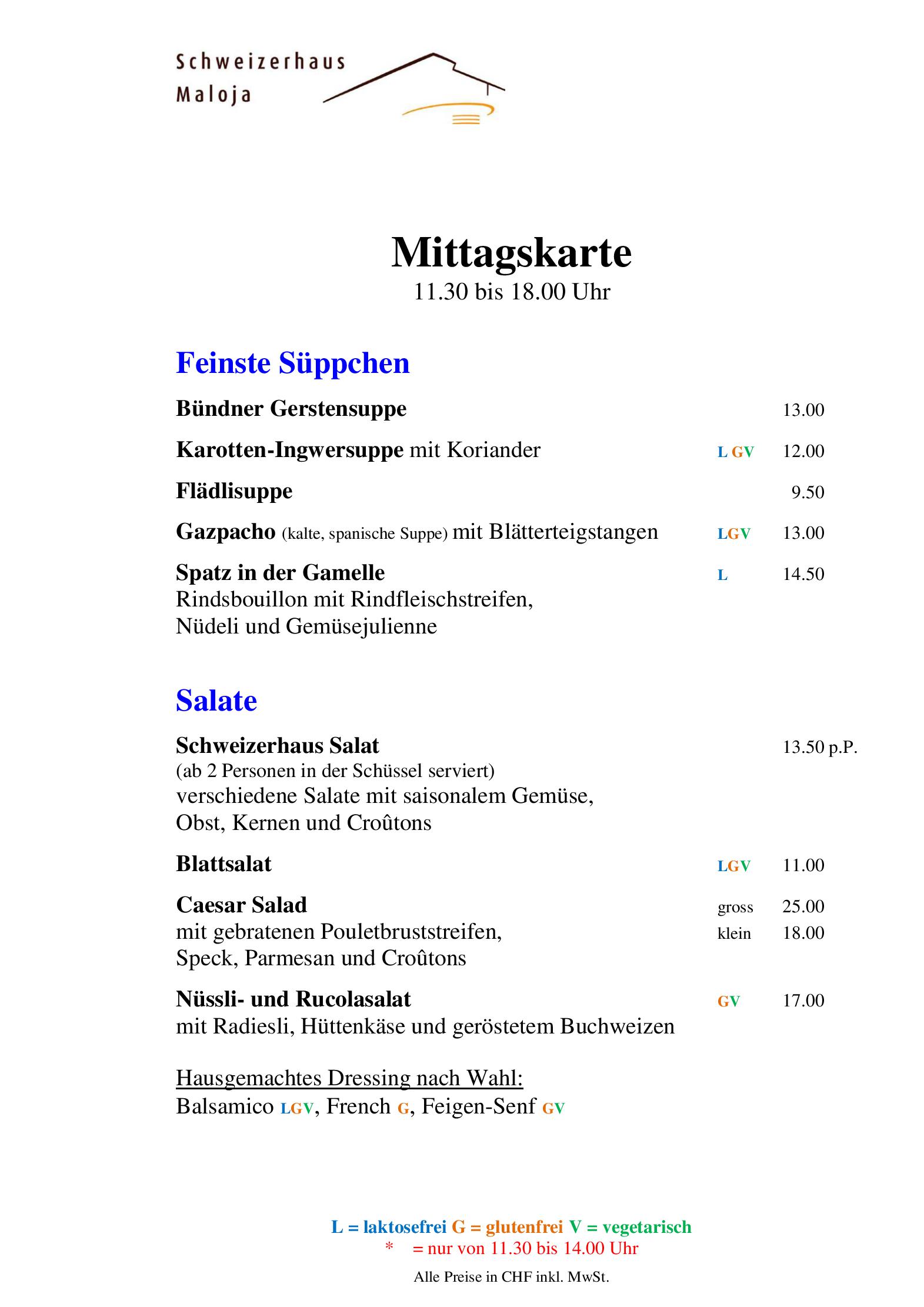 Schweizerhaus
Maloja

Mittagskarte
11.30 bis 18.00 Uhr

Feinste Süppchen

Bündner Gerstensuppe 13.00

Karotten-Ingwersuppe mit Koriander L GV 12.00

Flädlisuppe 9.50

Gazpacho (kalte, spanische Suppe) mit Blätterteigstangen LGV 13.00

Spatz in der Gamelle L 14.50
Rindsbouillon mit Rindfleischstreifen, Nüdeli und Gemüsejulienne

Salate

Schweizerhaus Salat 13.50 p.P.
(ab 2 Personen in der Schüssel serviert)
verschiedene Salate mit saisonalem Gemüse, Obst, Kernen und Croûtons

Blattsalat LGV 11.00

Caesar Salad gross 25.00
mit gebratenen Pouletbruststreifen, klein 18.00
Speck, Parmesan und Croûtons

Nüssli- und Rucolasalat GV 17.00
mit Radiesli, Hüttenkäse und geröstetem Buchweizen

Hausgemachtes Dressing nach Wahl:
Balsamico LGV, French G, Feigen-Senf GV

L = laktosefrei G = glutenfrei V = vegetarisch
* = nur von 11.30 bis 14.00 Uhr
Alle Preise in CHF inkl. MwSt.